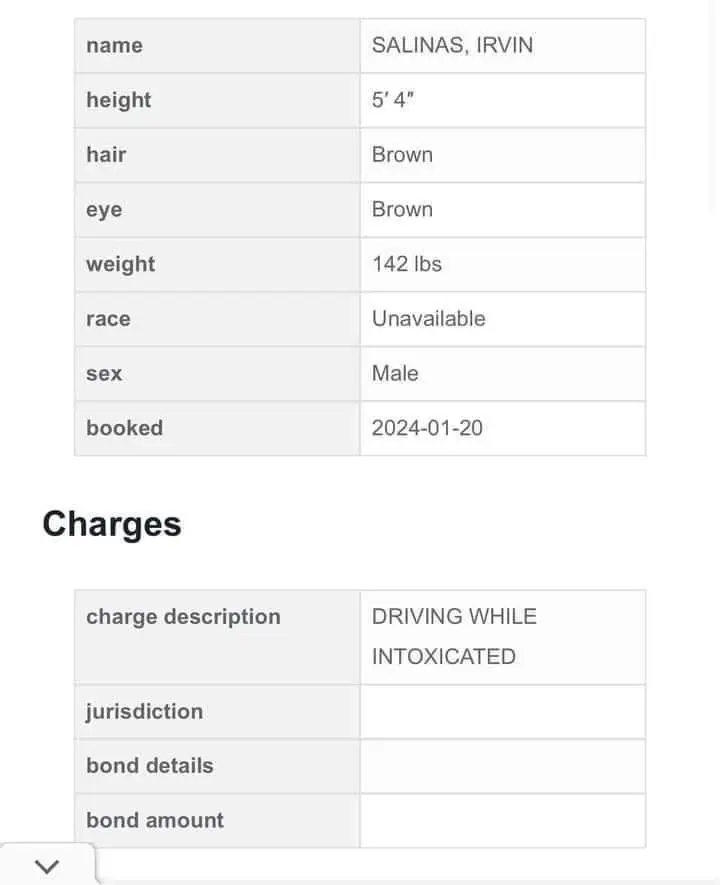 | name | SALINAS, IRVIN |
|---|---|
| height | 5′ 4″ |
| hair | Brown |
| eye | Brown |
| weight | 142 lbs |
| race | Unavailable |
| sex | Male |
| booked | 2024-01-20 |

Charges

| charge description | DRIVING WHILE INTOXICATED |
|---|---|
| jurisdiction | |
| bond details | |
| bond amount | |